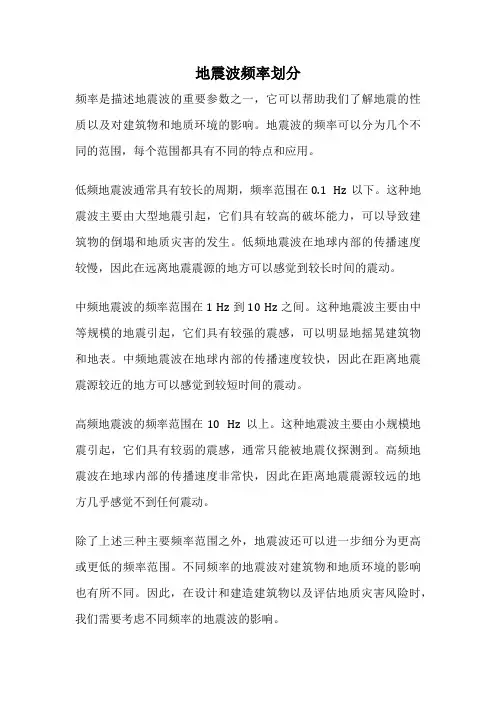 地震波频率划分

频率是描述地震波的重要参数之一，它可以帮助我们了解地震的性质以及对建筑物和地质环境的影响。地震波的频率可以分为几个不同的范围，每个范围都具有不同的特点和应用。

低频地震波通常具有较长的周期，频率范围在 0.1 Hz 以下。这种地震波主要由大型地震引起，它们具有较高的破坏能力，可以导致建筑物的倒塌和地质灾害的发生。低频地震波在地球内部的传播速度较慢，因此在远离地震震源的地方可以感觉到较长时间的震动。

中频地震波的频率范围在 1 Hz 到 10 Hz 之间。这种地震波主要由中等规模的地震引起，它们具有较强的震感，可以明显地摇晃建筑物和地表。中频地震波在地球内部的传播速度较快，因此在距离地震震源较近的地方可以感觉到较短时间的震动。

高频地震波的频率范围在 10 Hz 以上。这种地震波主要由小规模地震引起，它们具有较弱的震感，通常只能被地震仪探测到。高频地震波在地球内部的传播速度非常快，因此在距离地震震源较远的地方几乎感觉不到任何震动。

除了上述三种主要频率范围之外，地震波还可以进一步细分为更高或更低的频率范围。不同频率的地震波对建筑物和地质环境的影响也有所不同。因此，在设计和建造建筑物以及评估地质灾害风险时，我们需要考虑不同频率的地震波的影响。